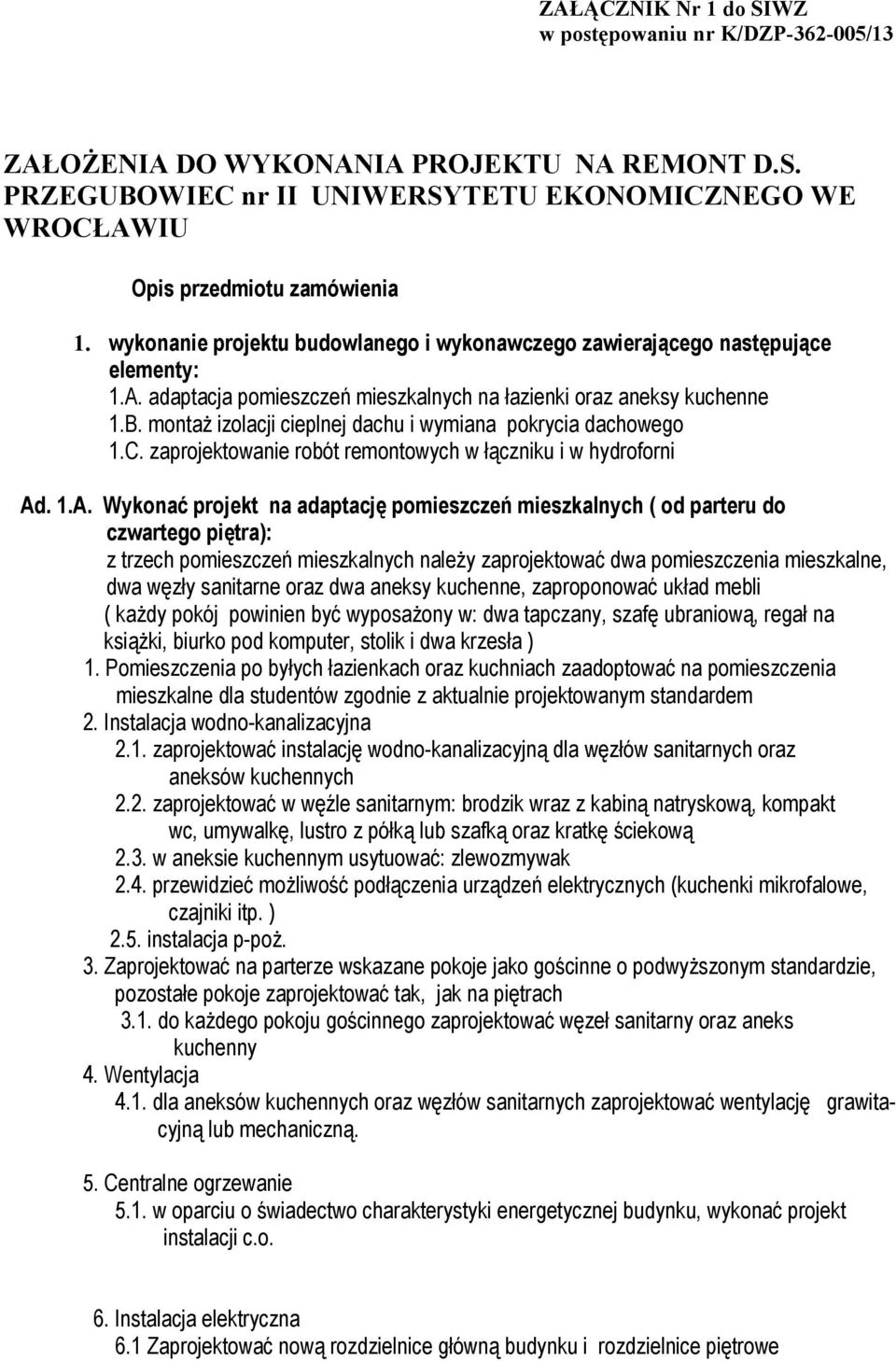 ZAŁĄCZNIK Nr 1 do SIWZ
w postępowaniu nr K/DZP-362-005/13

ZAŁOŻENIA DO WYKONANIA PROJEKTU NA REMONT D.S. PRZEGUBOWIEC nr II UNIWERSYTETU EKONOMICZNEGO WE WROCŁAWIU

Opis przedmiotu zamówienia

1. wykonanie projektu budowlanego i wykonawczego zawierającego następujące elementy:
1.A. adaptacja pomieszczeń mieszkalnych na łazienki oraz aneksy kuchenne
1.B. montaż izolacji cieplnej dachu i wymiana pokrycia dachowego
1.C. zaprojektowanie robót remontowych w łączniku i w hydroforni

Ad. 1.A. Wykonać projekt na adaptację pomieszczeń mieszkalnych ( od parteru do czwartego piętra):
z trzech pomieszczeń mieszkalnych należy zaprojektować dwa pomieszczenia mieszkalne, dwa węzły sanitarne oraz dwa aneksy kuchenne, zaproponować układ mebli ( każdy pokój powinien być wyposażony w: dwa tapczany, szafę ubraniową, regał na książki, biurko pod komputer, stolik i dwa krzesła )
1. Pomieszczenia po byłych łazienkach oraz kuchniach zaadoptować na pomieszczenia mieszkalne dla studentów zgodnie z aktualnie projektowanym standardem
2. Instalacja wodno-kanalizacyjna
2.1. zaprojektować instalację wodno-kanalizacyjną dla węzłów sanitarnych oraz aneksów kuchennych
2.2. zaprojektować w węźle sanitarnym: brodzik wraz z kabiną natryskową, kompakt wc, umywalkę, lustro z półką lub szafką oraz kratkę ściekową
2.3. w aneksie kuchennym usytuować: zlewozmywak
2.4. przewidzieć możliwość podłączenia urządzeń elektrycznych (kuchenki mikrofalowe, czajniki itp. )
2.5. instalacja p-poż.
3. Zaprojektować na parterze wskazane pokoje jako gościnne o podwyższonym standardzie, pozostałe pokoje zaprojektować tak, jak na piętrach
3.1. do każdego pokoju gościnnego zaprojektować węzeł sanitarny oraz aneks kuchenny
4. Wentylacja
4.1. dla aneksów kuchennych oraz węzłów sanitarnych zaprojektować wentylację grawitacyjną lub mechaniczną.

5. Centralne ogrzewanie
5.1. w oparciu o świadectwo charakterystyki energetycznej budynku, wykonać projekt instalacji c.o.

6. Instalacja elektryczna
6.1 Zaprojektować nową rozdzielnice główną budynku i rozdzielnice piętrowe